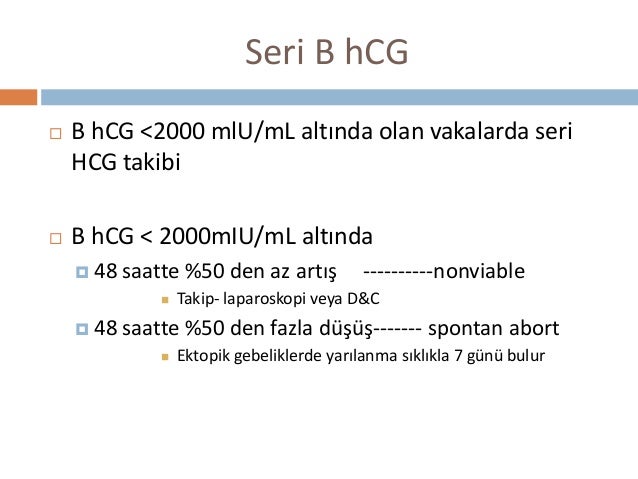 Seri B hCG

B hCG <2000 mlU/mL altında olan vakalarda seri HCG takibi

B hCG < 2000mIU/mL altında

48 saatte %50 den az artış ----------nonviable

Takip- laparoskopi veya D&C

48 saatte %50 den fazla düşüş------- spontan abort

Ektopik gebeliklerde yarılanma sıklıkla 7 günü bulur